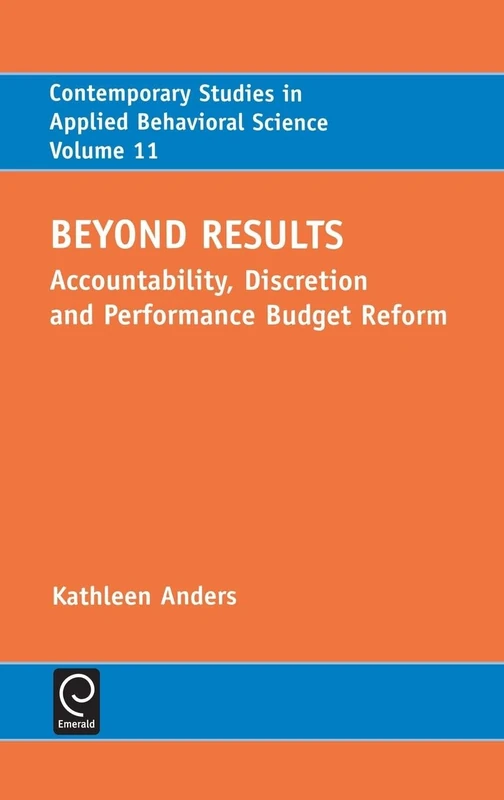 Contemporary Studies in Applied Behavioral Science Volume 11

BEYOND RESULTS

Accountability, Discretion and Performance Budget Reform

Kathleen Anders

Emerald